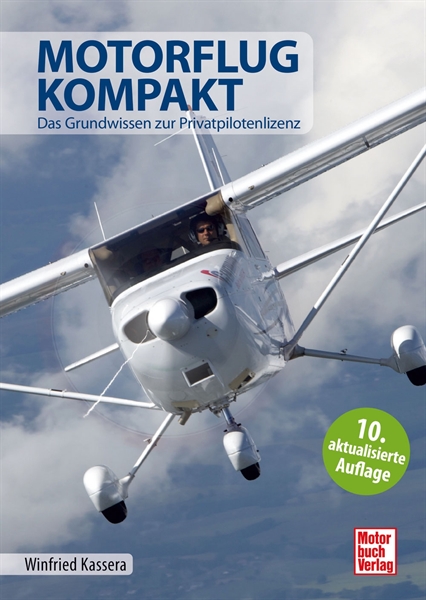 MOTORFLUG KOMPAKT

Das Grundwissen zur Privatpilotenlizenz

10. aktualisierte Auflage

Winfried Kassera

Motor buch Verlag